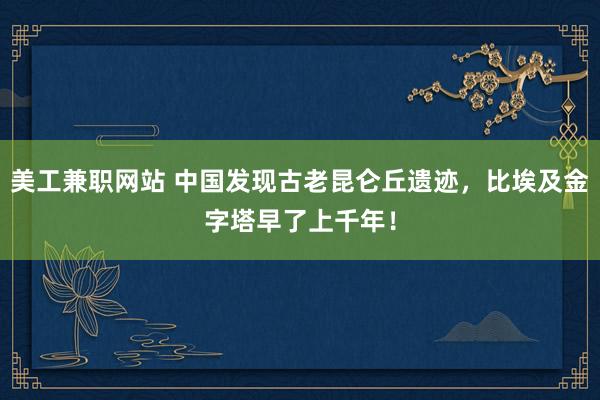 美工兼职网站 中国发现古老昆仑丘遗迹，比埃及金字塔早了上千年！